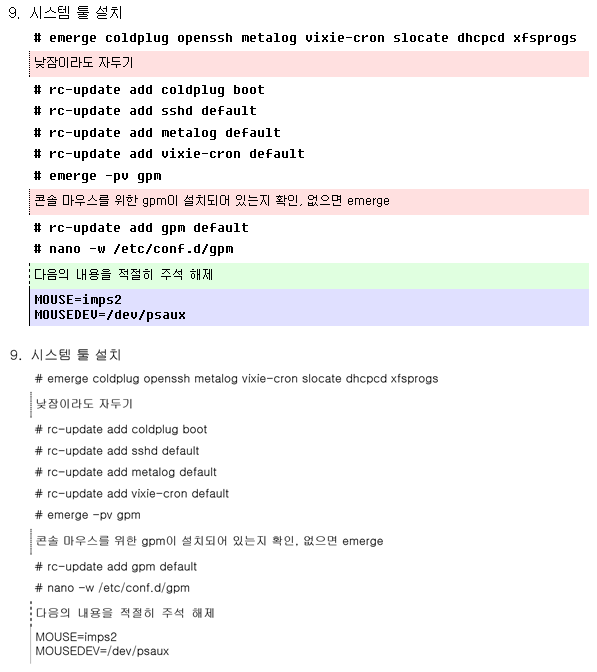 9. 시스템 툴 설치

# emerge coldplug openssh metalog vixie-cron slocate dhcpcd xfsprogs

낮잠이라도 자두기

# rc-update add coldplug boot

# rc-update add sshd default

# rc-update add metalog default

# rc-update add vixie-cron default

# emerge -pv gpm

콘솔 마우스를 위한 gpm이 설치되어 있는지 확인, 없으면 emerge

# rc-update add gpm default

# nano -w /etc/conf.d/gpm

다음의 내용을 적절히 주석 해제

MOUSE=imps2
MOUSEDEV=/dev/psaux

9. 시스템 툴 설치

# emerge coldplug openssh metalog vixie-cron slocate dhcpcd xfsprogs

낮잠이라도 자두기

# rc-update add coldplug boot

# rc-update add sshd default

# rc-update add metalog default

# rc-update add vixie-cron default

# emerge -pv gpm

콘솔 마우스를 위한 gpm이 설치되어 있는지 확인, 없으면 emerge

# rc-update add gpm default

# nano -w /etc/conf.d/gpm

다음의 내용을 적절히 주석 해제

MOUSE=imps2
MOUSEDEV=/dev/psaux